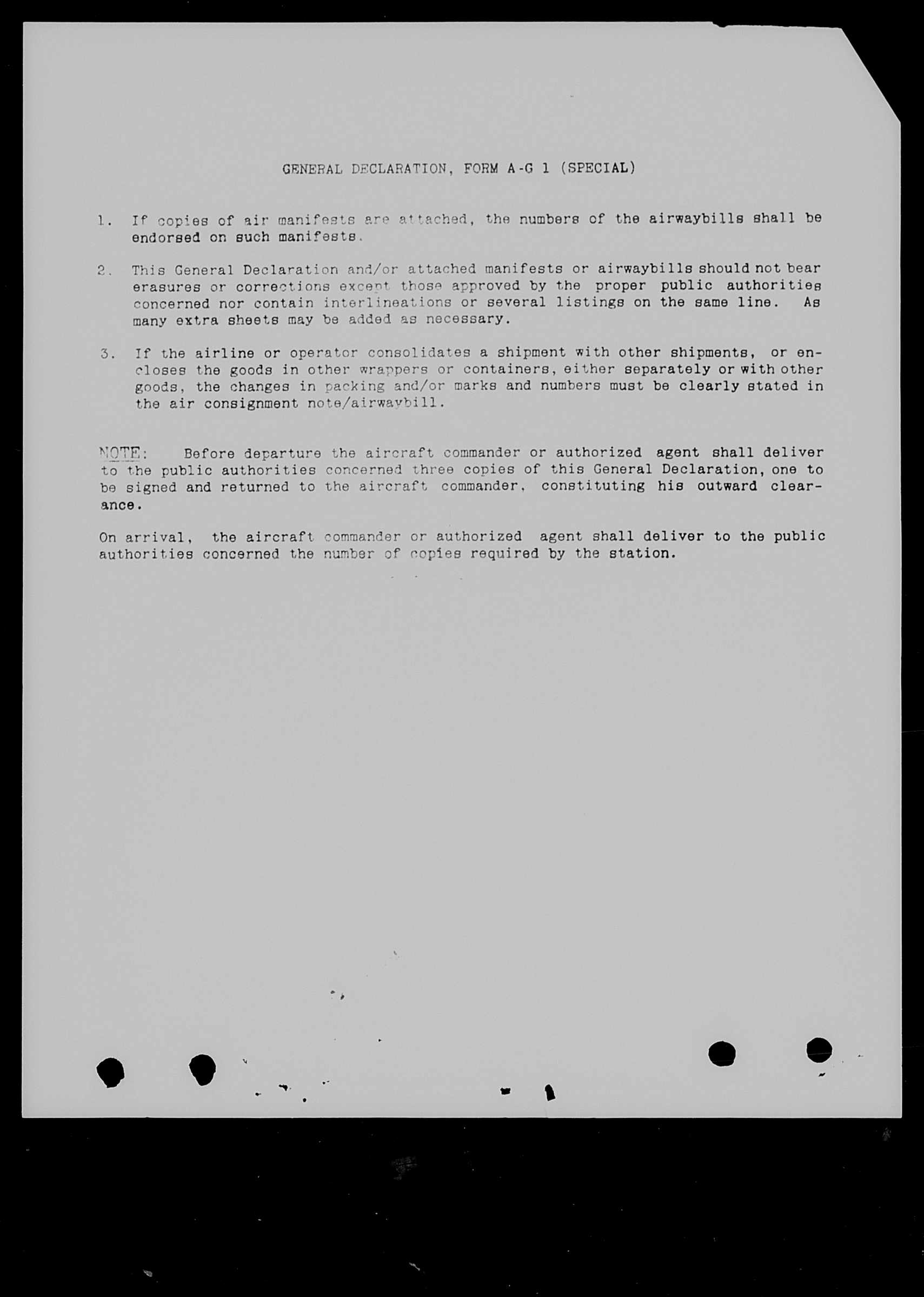 GENERAL DECLARATION, FORM A-G 1 (SPECIAL)

1. If copies of air manifests are attached, the numbers of the airwaybills shall be endorsed on such manifests.

2. This General Declaration and/or attached manifests or airwaybills should not bear erasures or corrections except those approved by the proper public authorities concerned nor contain interlineations or several listings on the same line. As many extra sheets may be added as necessary.

3. If the airline or operator consolidates a shipment with other shipments, or encloses the goods in other wrappers or containers, either separately or with other goods, the changes in packing and/or marks and numbers must be clearly stated in the air consignment note/airwaybill.

NOTE: Before departure the aircraft commander or authorized agent shall deliver to the public authorities concerned three copies of this General Declaration, one to be signed and returned to the aircraft commander, constituting his outward clearance.

On arrival, the aircraft commander or authorized agent shall deliver to the public authorities concerned the number of copies required by the station.